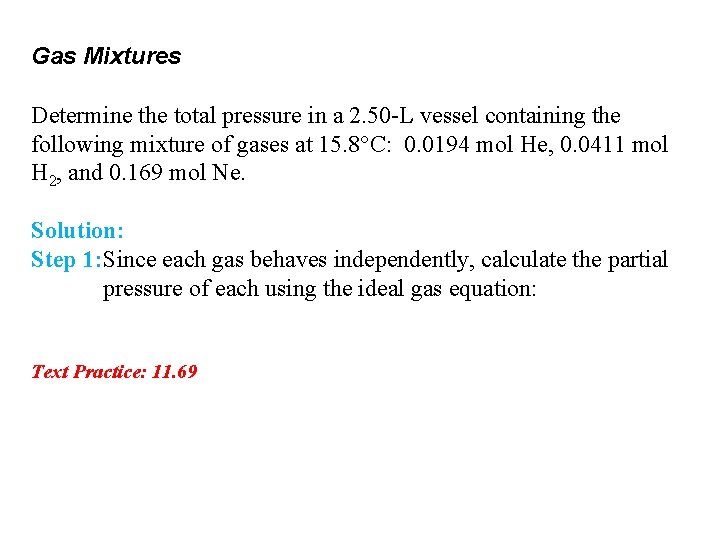 Gas Mixtures

Determine the total pressure in a 2.50-L vessel containing the following mixture of gases at 15.8°C: 0.0194 mol He, 0.0411 mol $H_2$, and 0.169 mol Ne.

Solution:
Step 1: Since each gas behaves independently, calculate the partial pressure of each using the ideal gas equation:

Text Practice: 11.69